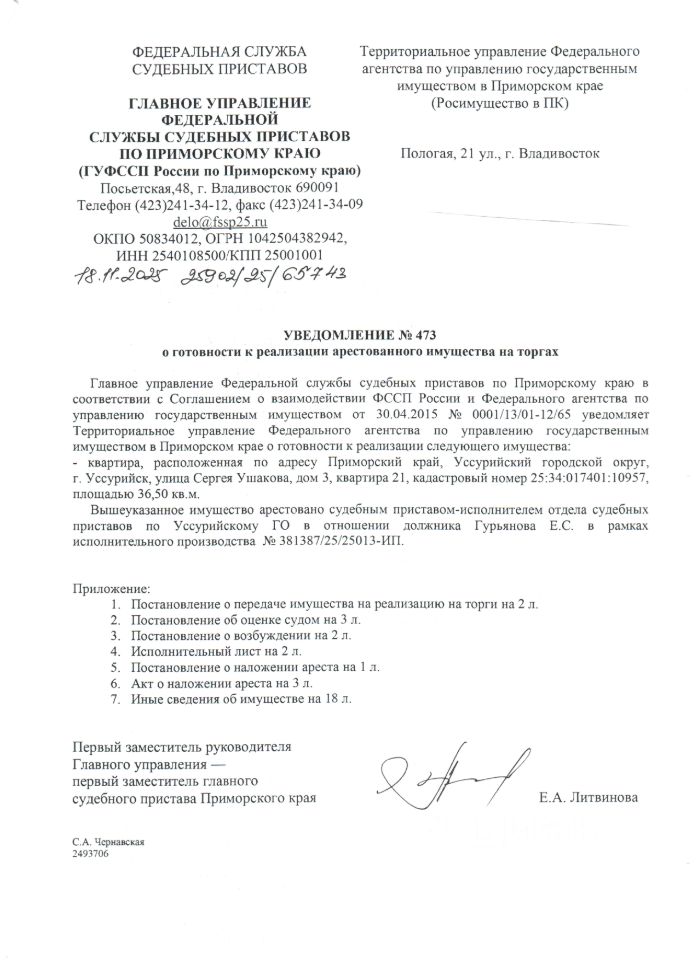 ФЕДЕРАЛЬНАЯ СЛУЖБА СУДЕБНЫХ ПРИСТАВОВ

ГЛАВНОЕ УПРАВЛЕНИЕ ФЕДЕРАЛЬНОЙ СЛУЖБЫ СУДЕБНЫХ ПРИСТАВОВ ПО ПРИМОРСКОМУ КРАЮ
(ГУФССП России по Приморскому краю)
Посьетская,48, г. Владивосток 690091
Телефон (423)241-34-12, факс (423)241-34-09
delo@fssp25.ru
ОКПО 50834012, ОГРН 1042504382942,
ИНН 2540108500/КПП 25001001
18.11.2025 25902/25/65743

Территориальное управление Федерального агентства по управлению государственным имуществом в Приморском крае
(Росимущество в ПК)

Пологая, 21 ул., г. Владивосток

УВЕДОМЛЕНИЕ № 473
о готовности к реализации арестованного имущества на торгах

Главное управление Федеральной службы судебных приставов по Приморскому краю в соответствии с Соглашением о взаимодействии ФССП России и Федерального агентства по управлению государственным имуществом от 30.04.2015 № 0001/13/01-12/65 уведомляет Территориальное управление Федерального агентства по управлению государственным имуществом в Приморском крае о готовности к реализации следующего имущества:
- квартира, расположенная по адресу Приморский край, Уссурийский городской округ, г. Уссурийск, улица Сергея Ушакова, дом 3, квартира 21, кадастровый номер 25:34:017401:10957, площадью 36,50 кв.м.

Вышеуказанное имущество арестовано судебным приставом-исполнителем отдела судебных приставов по Уссурийскому ГО в отношении должника Гурьянова Е.С. в рамках исполнительного производства № 381387/25/25013-ИП.

Приложение:
1. Постановление о передаче имущества на реализацию на торги на 2 л.
2. Постановление об оценке судом на 3 л.
3. Постановление о возбуждении на 2 л.
4. Исполнительный лист на 2 л.
5. Постановление о наложении ареста на 1 л.
6. Акт о наложении ареста на 3 л.
7. Иные сведения об имуществе на 18 л.

Первый заместитель руководителя Главного управления — первый заместитель главного судебного пристава Приморского края

Е.А. Литвинова

С.А. Чернавская
2493706